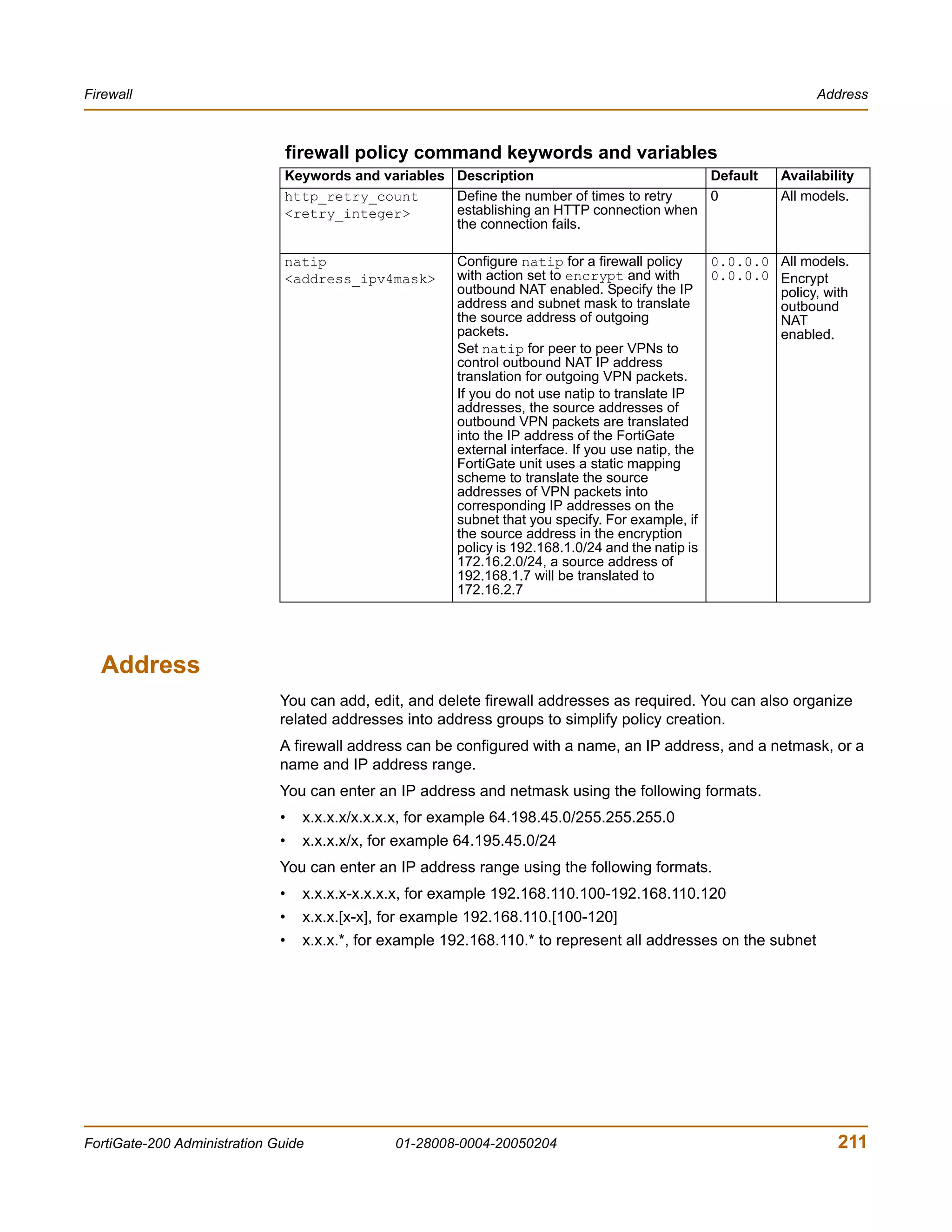 Firewall

Address

firewall policy command keywords and variables

| Keywords and variables | Description | Default | Availability |
|---|---|---|---|
| http_retry_count <retry_integer> | Define the number of times to retry establishing an HTTP connection when the connection fails. | 0 | All models. |
| natip <address_ipv4mask> | Configure natip for a firewall policy with action set to encrypt and with outbound NAT enabled. Specify the IP address and subnet mask to translate the source address of outgoing packets. Set natip for peer to peer VPNs to control outbound NAT IP address translation for outgoing VPN packets. If you do not use natip to translate IP addresses, the source addresses of outbound VPN packets are translated into the IP address of the FortiGate external interface. If you use natip, the FortiGate unit uses a static mapping scheme to translate the source addresses of VPN packets into corresponding IP addresses on the subnet that you specify. For example, if the source address in the encryption policy is 192.168.1.0/24 and the natip is 172.16.2.0/24, a source address of 192.168.1.7 will be translated to 172.16.2.7 | 0.0.0.0 0.0.0.0 | All models. Encrypt policy, with outbound NAT enabled. |

Address

You can add, edit, and delete firewall addresses as required. You can also organize related addresses into address groups to simplify policy creation.

A firewall address can be configured with a name, an IP address, and a netmask, or a name and IP address range.

You can enter an IP address and netmask using the following formats.

• x.x.x.x/x.x.x.x, for example 64.198.45.0/255.255.255.0
• x.x.x.x/x, for example 64.195.45.0/24

You can enter an IP address range using the following formats.

• x.x.x.x-x.x.x.x, for example 192.168.110.100-192.168.110.120
• x.x.x.[x-x], for example 192.168.110.[100-120]
• x.x.x.*, for example 192.168.110.* to represent all addresses on the subnet

FortiGate-200 Administration Guide 01-28008-0004-20050204 211